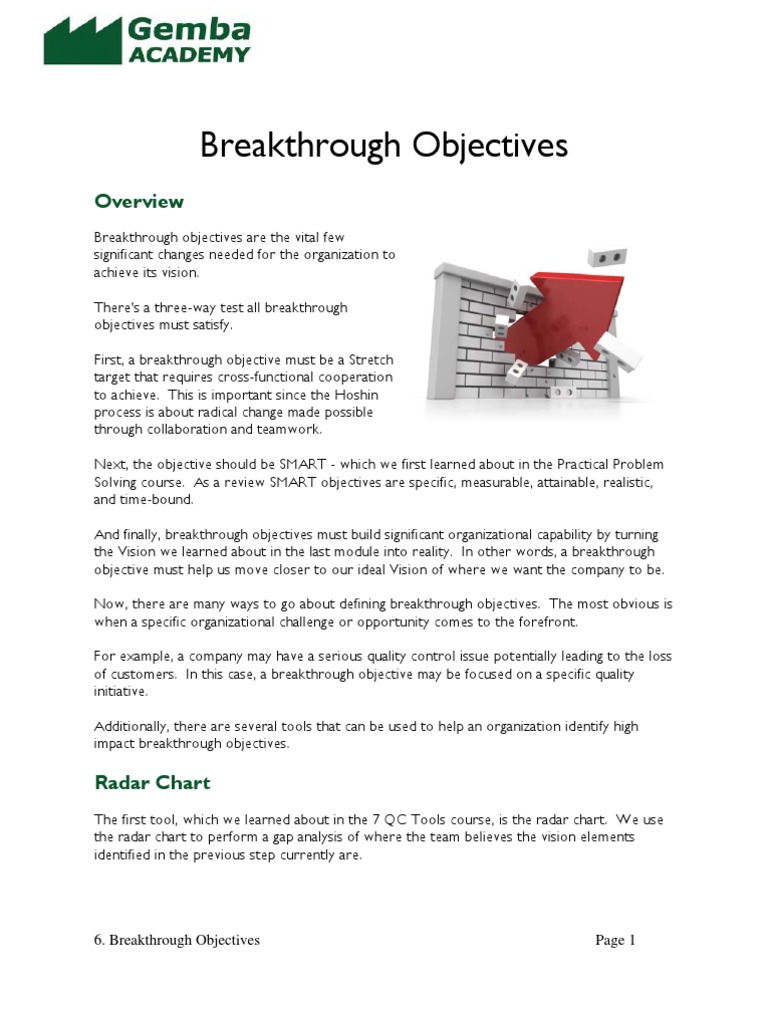 Gemba ACADEMY

Breakthrough Objectives

Overview

Breakthrough objectives are the vital few significant changes needed for the organization to achieve its vision.

There's a three-way test all breakthrough objectives must satisfy.

First, a breakthrough objective must be a Stretch target that requires cross-functional cooperation to achieve. This is important since the Hoshin process is about radical change made possible through collaboration and teamwork.

Next, the objective should be SMART - which we first learned about in the Practical Problem Solving course. As a review SMART objectives are specific, measurable, attainable, realistic, and time-bound.

And finally, breakthrough objectives must build significant organizational capability by turning the Vision we learned about in the last module into reality. In other words, a breakthrough objective must help us move closer to our ideal Vision of where we want the company to be.

Now, there are many ways to go about defining breakthrough objectives. The most obvious is when a specific organizational challenge or opportunity comes to the forefront.

For example, a company may have a serious quality control issue potentially leading to the loss of customers. In this case, a breakthrough objective may be focused on a specific quality initiative.

Additionally, there are several tools that can be used to help an organization identify high impact breakthrough objectives.

Radar Chart

The first tool, which we learned about in the 7 QC Tools course, is the radar chart. We use the radar chart to perform a gap analysis of where the team believes the vision elements identified in the previous step currently are.

6. Breakthrough Objectives

Page 1